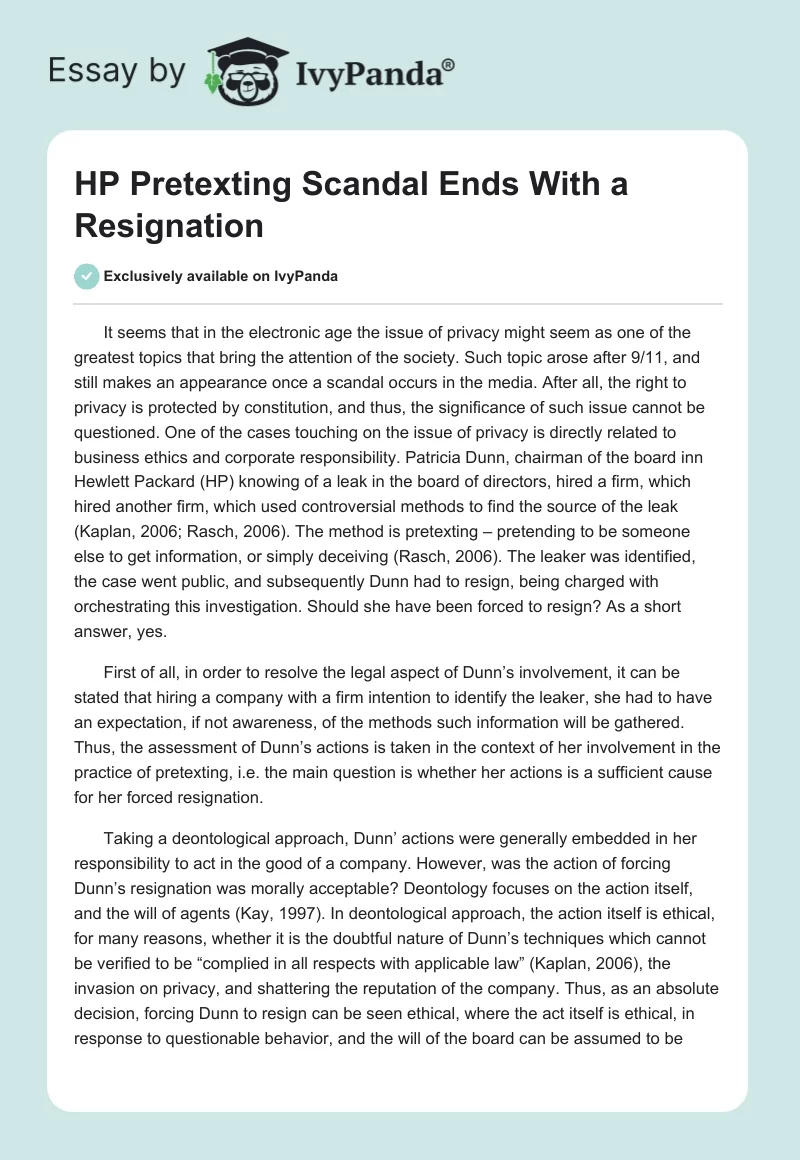 Essay by IvyPanda®

HP Pretexting Scandal Ends With a Resignation

Exclusively available on IvyPanda

It seems that in the electronic age the issue of privacy might seem as one of the greatest topics that bring the attention of the society. Such topic arose after 9/11, and still makes an appearance once a scandal occurs in the media. After all, the right to privacy is protected by constitution, and thus, the significance of such issue cannot be questioned. One of the cases touching on the issue of privacy is directly related to business ethics and corporate responsibility. Patricia Dunn, chairman of the board inn Hewlett Packard (HP) knowing of a leak in the board of directors, hired a firm, which hired another firm, which used controversial methods to find the source of the leak (Kaplan, 2006; Rasch, 2006). The method is pretexting – pretending to be someone else to get information, or simply deceiving (Rasch, 2006). The leaker was identified, the case went public, and subsequently Dunn had to resign, being charged with orchestrating this investigation. Should she have been forced to resign? As a short answer, yes.

First of all, in order to resolve the legal aspect of Dunn's involvement, it can be stated that hiring a company with a firm intention to identify the leaker, she had to have an expectation, if not awareness, of the methods such information will be gathered. Thus, the assessment of Dunn's actions is taken in the context of her involvement in the practice of pretexting, i.e. the main question is whether her actions is a sufficient cause for her forced resignation.

Taking a deontological approach, Dunn' actions were generally embedded in her responsibility to act in the good of a company. However, was the action of forcing Dunn's resignation was morally acceptable? Deontology focuses on the action itself, and the will of agents (Kay, 1997). In deontological approach, the action itself is ethical, for many reasons, whether it is the doubtful nature of Dunn's techniques which cannot be verified to be "complied in all respects with applicable law" (Kaplan, 2006), the invasion on privacy, and shattering the reputation of the company. Thus, as an absolute decision, forcing Dunn to resign can be seen ethical, where the act itself is ethical, in response to questionable behavior, and the will of the board can be assumed to be